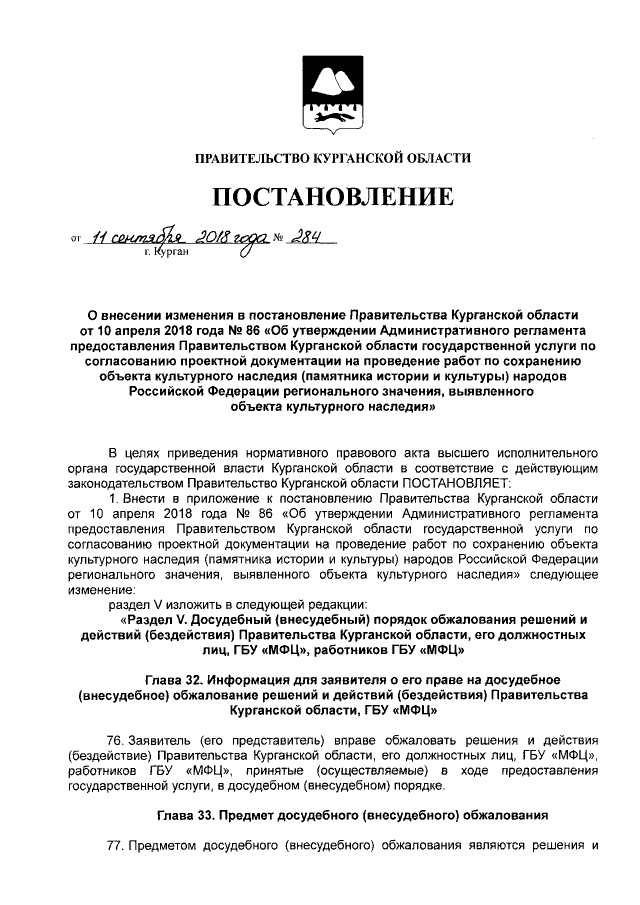 ПРАВИТЕЛЬСТВО КУРГАНСКОЙ ОБЛАСТИ

ПОСТАНОВЛЕНИЕ

от 11 сентября 2018 года № 284
г. Курган

О внесении изменения в постановление Правительства Курганской области от 10 апреля 2018 года № 86 «Об утверждении Административного регламента предоставления Правительством Курганской области государственной услуги по согласованию проектной документации на проведение работ по сохранению объекта культурного наследия (памятника истории и культуры) народов Российской Федерации регионального значения, выявленного объекта культурного наследия»

В целях приведения нормативного правового акта высшего исполнительного органа государственной власти Курганской области в соответствие с действующим законодательством Правительство Курганской области ПОСТАНОВЛЯЕТ:

1. Внести в приложение к постановлению Правительства Курганской области от 10 апреля 2018 года № 86 «Об утверждении Административного регламента предоставления Правительством Курганской области государственной услуги по согласованию проектной документации на проведение работ по сохранению объекта культурного наследия (памятника истории и культуры) народов Российской Федерации регионального значения, выявленного объекта культурного наследия» следующее изменение:

раздел V изложить в следующей редакции:

«Раздел V. Досудебный (внесудебный) порядок обжалования решений и действий (бездействия) Правительства Курганской области, его должностных лиц, ГБУ «МФЦ», работников ГБУ «МФЦ»

Глава 32. Информация для заявителя о его праве на досудебное (внесудебное) обжалование решений и действий (бездействия) Правительства Курганской области, ГБУ «МФЦ»

76. Заявитель (его представитель) вправе обжаловать решения и действия (бездействие) Правительства Курганской области, его должностных лиц, ГБУ «МФЦ», работников ГБУ «МФЦ», принятые (осуществляемые) в ходе предоставления государственной услуги, в досудебном (внесудебном) порядке.

Глава 33. Предмет досудебного (внесудебного) обжалования

77. Предметом досудебного (внесудебного) обжалования являются решения и